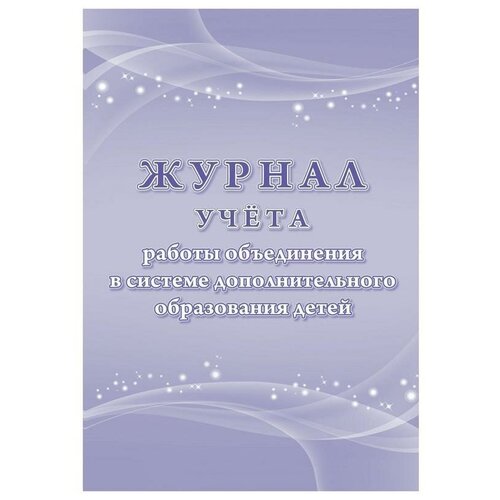 ЖУРНАЛ
УЧЁТА
работы объединения
в системе дополнительного
образования детей